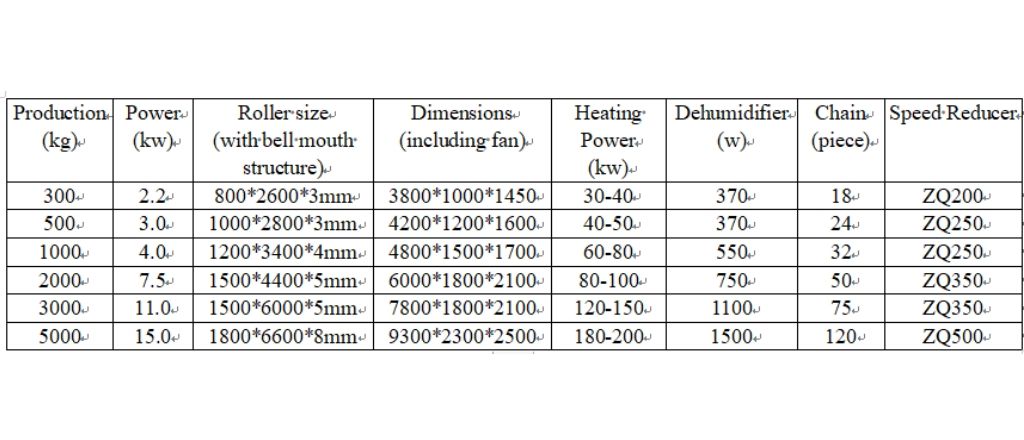 | Production (kg) | Power (kw) | Roller size (with bell mouth structure) | Dimensions (including fan) | Heating Power (kw) | Dehumidifier (w) | Chain (piece) | Speed Reducer |
|---|---|---|---|---|---|---|---|
| 300 | 2.2 | 800*2600*3mm | 3800*1000*1450 | 30-40 | 370 | 18 | ZQ200 |
| 500 | 3.0 | 1000*2800*3mm | 4200*1200*1600 | 40-50 | 370 | 24 | ZQ250 |
| 1000 | 4.0 | 1200*3400*4mm | 4800*1500*1700 | 60-80 | 550 | 32 | ZQ250 |
| 2000 | 7.5 | 1500*4400*5mm | 6000*1800*2100 | 80-100 | 750 | 50 | ZQ350 |
| 3000 | 11.0 | 1500*6000*5mm | 7800*1800*2100 | 120-150 | 1100 | 75 | ZQ350 |
| 5000 | 15.0 | 1800*6600*8mm | 9300*2300*2500 | 180-200 | 1500 | 120 | ZQ500 |